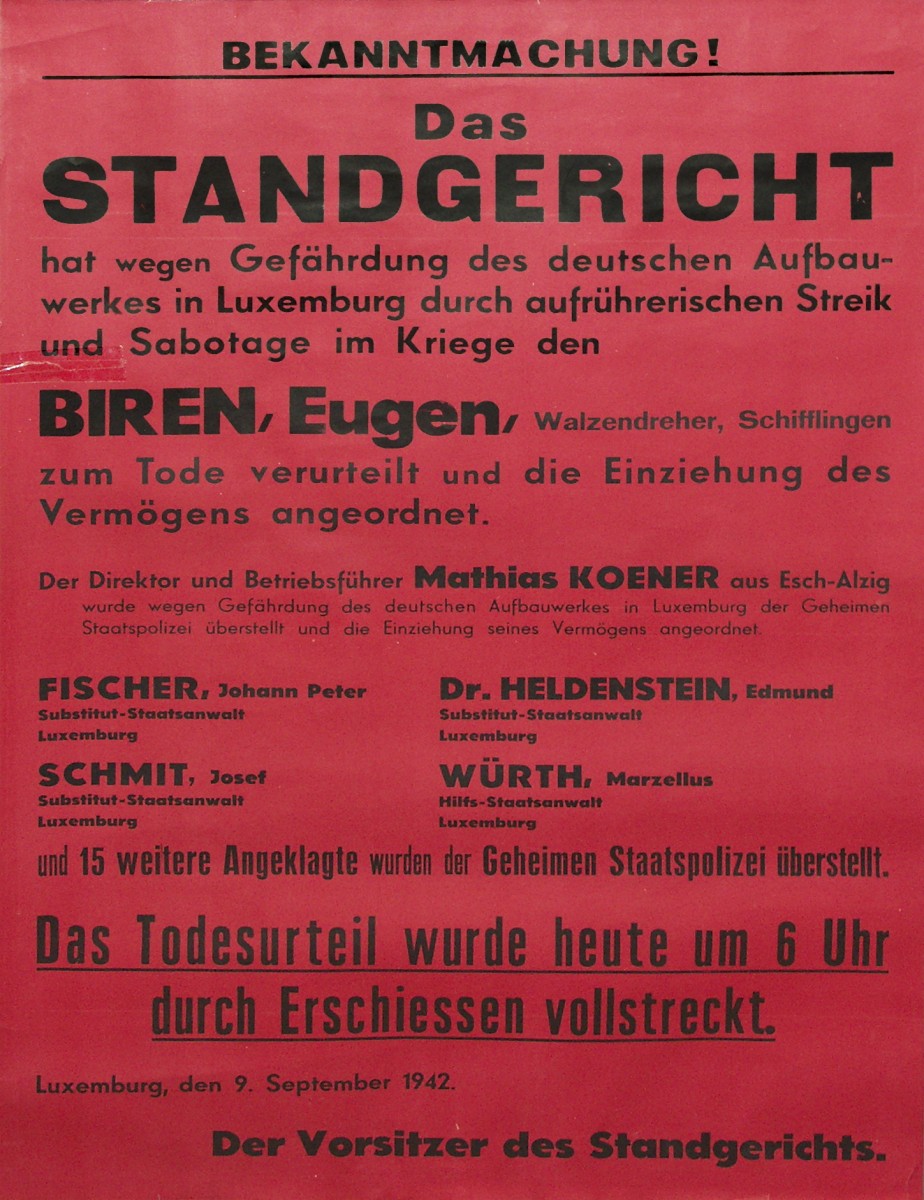 BEKANNTMACHUNG!

Das
STANDGERICHT

hat wegen Gefährdung des deutschen Aufbauwerkes in Luxemburg durch aufrührerischen Streik und Sabotage im Kriege den

BIREN, Eugen, Walzendreher, Schifflingen

zum Tode verurteilt und die Einziehung des Vermögens angeordnet.

Der Direktor und Betriebsführer Mathias KOENER aus Esch-Alzig wurde wegen Gefährdung des deutschen Aufbauwerkes in Luxemburg der Geheimen Staatspolizei überstellt und die Einziehung seines Vermögens angeordnet.

FISCHER, Johann Peter
Substitut-Staatsanwalt
Luxemburg

SCHMIT, Josef
Substitut-Staatsanwalt
Luxemburg

Dr. HELDENSTEIN, Edmund
Substitut-Staatsanwalt
Luxemburg

WÜRTH, Marzellus
Hilfs-Staatsanwalt
Luxemburg

und 15 weitere Angeklagte wurden der Geheimen Staatspolizei überstellt.

Das Todesurteil wurde heute um 6 Uhr durch Erschiessen vollstreckt.

Luxemburg, den 9. September 1942.

Der Vorsitzer des Standgerichts.